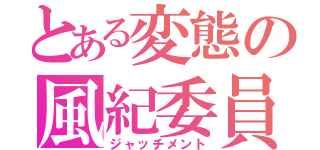 とある変態の
風紀委員
ジャッチメント